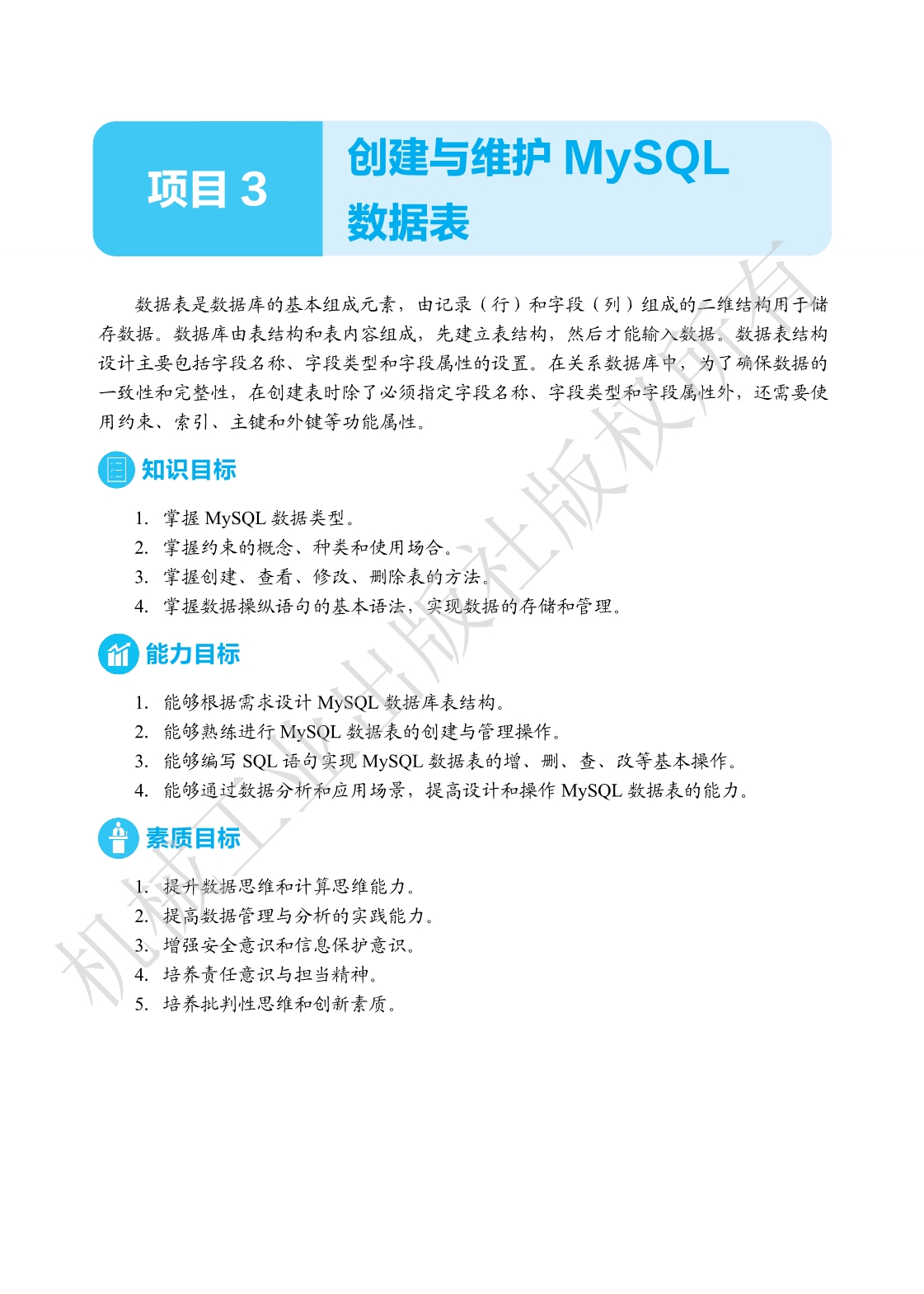 项目 3

创建与维护 MySQL 数据表

数据表是数据库的基本组成元素，由记录（行）和字段（列）组成的二维结构用于储存数据。数据库由表结构和表内容组成，先建立表结构，然后才能输入数据。数据表结构设计主要包括字段名称、字段类型和字段属性的设置。在关系数据库中，为了确保数据的一致性和完整性，在创建表时除了必须指定字段名称、字段类型和字段属性外，还需要使用约束、索引、主键和外键等功能属性。

知识目标

1. 掌握 MySQL 数据类型。
2. 掌握约束的概念、种类和使用场合。
3. 掌握创建、查看、修改、删除表的方法。
4. 掌握数据操纵语句的基本语法，实现数据的存储和管理。

能力目标

1. 能够根据需求设计 MySQL 数据库表结构。
2. 能够熟练进行 MySQL 数据表的创建与管理操作。
3. 能够编写 SQL 语句实现 MySQL 数据表的增、删、查、改等基本操作。
4. 能够通过数据分析和应用场景，提高设计和操作 MySQL 数据表的能力。

素质目标

1. 提升数据思维和计算思维能力。
2. 提高数据管理与分析的实践能力。
3. 增强安全意识和信息保护意识。
4. 培养责任意识与担当精神。
5. 培养批判性思维和创新素质。

机械工业出版社版权所有